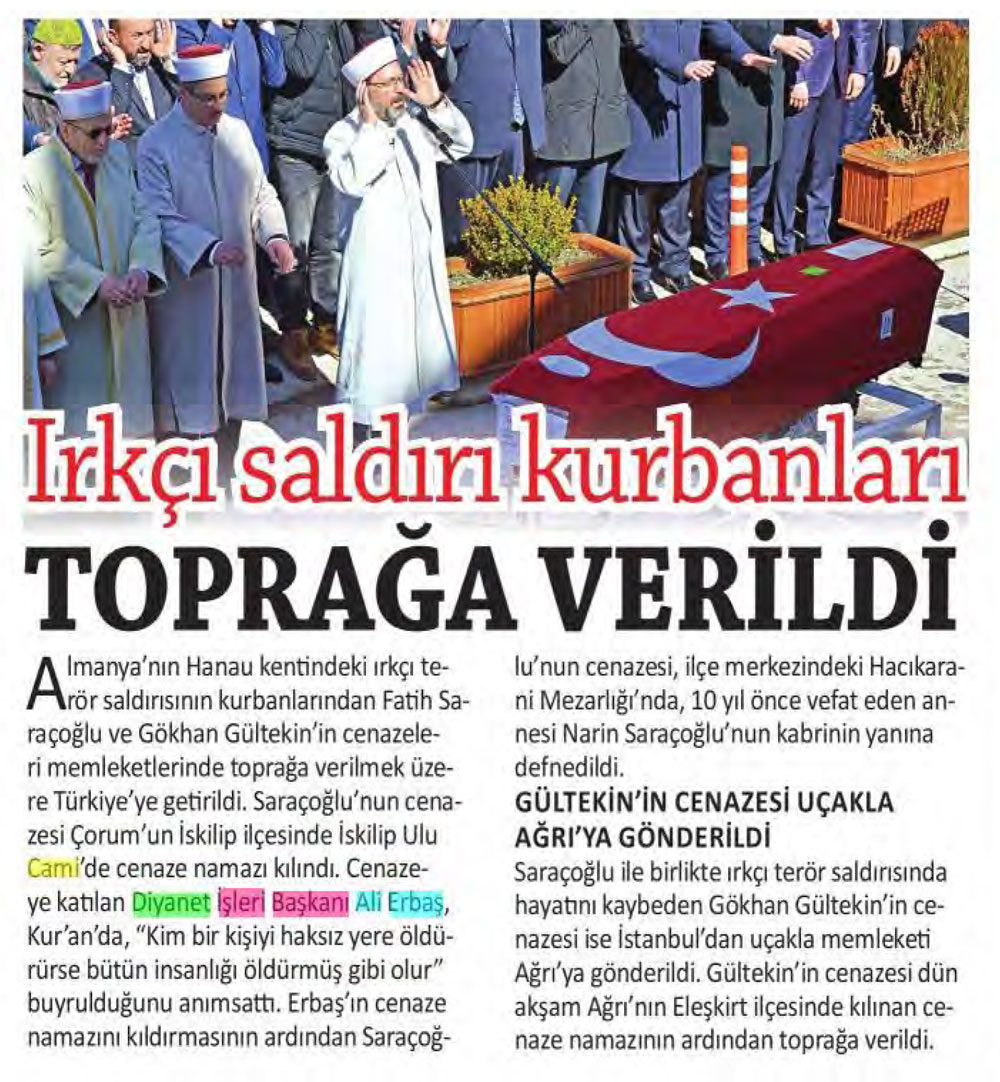 Irkçı saldırı kurbanları
TOPRAĞA VERİLDİ

Almanya'nın Hanau kentindeki ırkçı terör saldırısının kurbanlarından Fatih Saraçoğlu ve Gökhan Gültekin'in cenazeleri memleketlerinde toprağa verilmek üzere Türkiye'ye getirildi. Saraçoğlu'nun cenazesi Çorum'un İskilip ilçesinde İskilip Ulu Cami'de cenaze namazı kılındı. Cenazeye katılan Diyanet İşleri Başkanı Ali Erbaş, Kur'an'da, "Kim bir kişiyi haksız yere öldürürse bütün insanlığı öldürmüş gibi olur" buyrulduğunu anımsattı. Erbaş'ın cenaze namazını kıldırmasının ardından Saraçoğlu'nun cenazesi, ilçe merkezindeki Hacıkarani Mezarlığı'nda, 10 yıl önce vefat eden annesi Narin Saraçoğlu'nun kabrinin yanına defnedildi.

GÜLTEKİN'İN CENAZESİ UÇAKLA AĞRI'YA GÖNDERİLDİ
Saraçoğlu ile birlikte ırkçı terör saldırısında hayatını kaybeden Gökhan Gültekin'in cenazesi ise İstanbul'dan uçakla memleketi Ağrı'ya gönderildi. Gültekin'in cenazesi dün akşam Ağrı'nın Eleşkirt ilçesinde kılınan cenaze namazının ardından toprağa verildi.